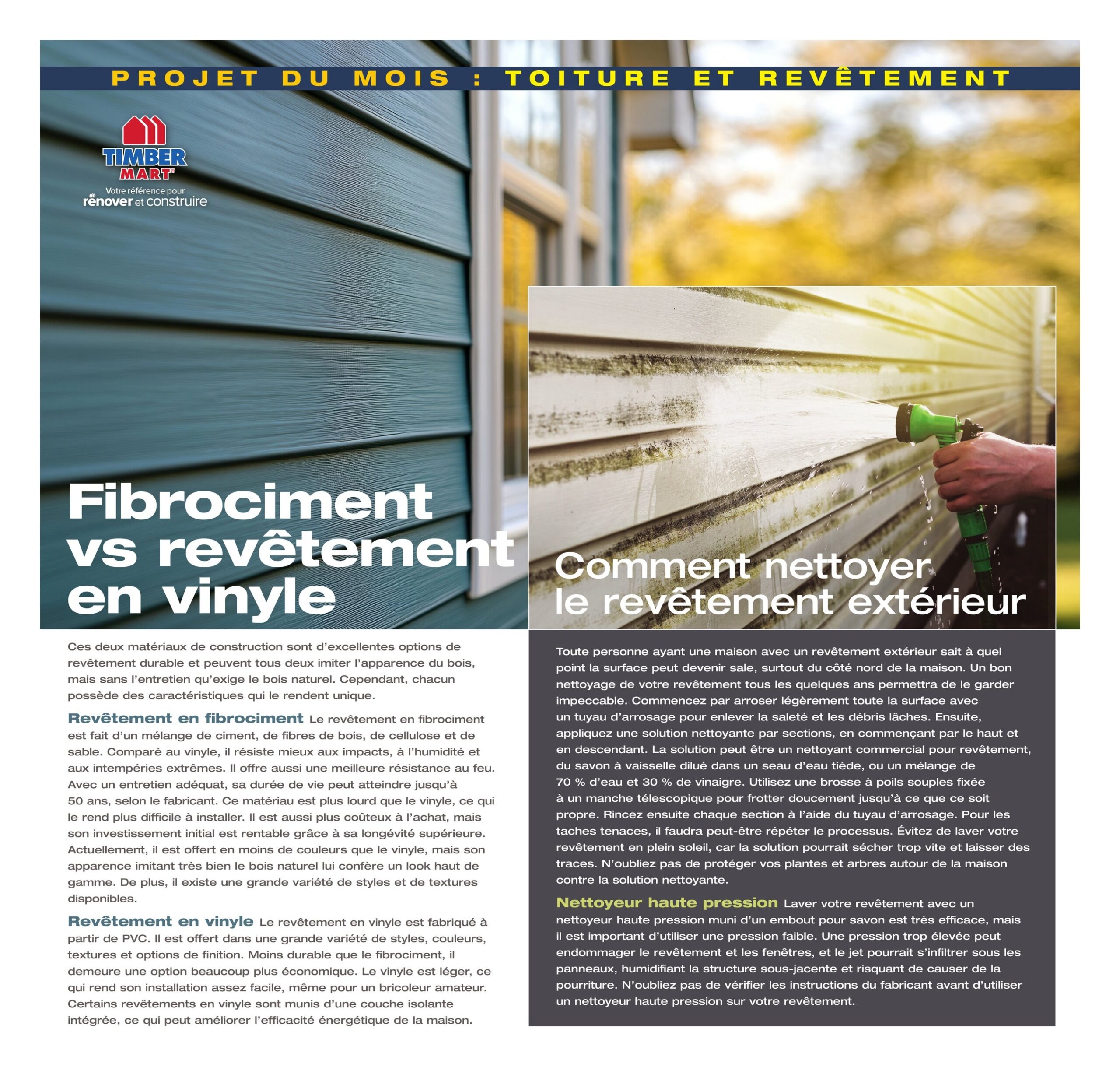 PROJET DU MOIS : TOITURE ET REVÊTEMENT

TIMBER MART®
Votre référence pour rénover et construire

Fibrociment vs revêtement en vinyle

Ces deux matériaux de construction sont d'excellentes options de revêtement durable et peuvent tous deux imiter l'apparence du bois, mais sans l'entretien qu'exige le bois naturel. Cependant, chacun possède des caractéristiques qui le rendent unique.

Revêtement en fibrociment Le revêtement en fibrociment est fait d'un mélange de ciment, de fibres de bois, de cellulose et de sable. Comparé au vinyle, il résiste mieux aux impacts, à l'humidité et aux intempéries extrêmes. Il offre aussi une meilleure résistance au feu. Avec un entretien adéquat, sa durée de vie peut atteindre jusqu'à 50 ans, selon le fabricant. Ce matériau est plus lourd que le vinyle, ce qui le rend plus difficile à installer. Il est aussi plus coûteux à l'achat, mais son investissement initial est rentable grâce à sa longévité supérieure. Actuellement, il est offert en moins de couleurs que le vinyle, mais son apparence imitant très bien le bois naturel lui confère un look haut de gamme. De plus, il existe une grande variété de styles et de textures disponibles.

Revêtement en vinyle Le revêtement en vinyle est fabriqué à partir de PVC. Il est offert dans une grande variété de styles, couleurs, textures et options de finition. Moins durable que le fibrociment, il demeure une option beaucoup plus économique. Le vinyle est léger, ce qui rend son installation assez facile, même pour un bricoleur amateur. Certains revêtements en vinyle sont munis d'une couche isolante intégrée, ce qui peut améliorer l'efficacité énergétique de la maison.

Comment nettoyer le revêtement extérieur

Toute personne ayant une maison avec un revêtement extérieur sait à quel point la surface peut devenir sale, surtout du côté nord de la maison. Un bon nettoyage de votre revêtement tous les quelques ans permettra de le garder impeccable. Commencez par arroser légèrement toute la surface avec un tuyau d'arrosage pour enlever la saleté et les débris lâches. Ensuite, appliquez une solution nettoyante par sections, en commençant par le haut et en descendant. La solution peut être un nettoyant commercial pour revêtement, du savon à vaisselle dilué dans un seau d'eau tiède, ou un mélange de 70 % d'eau et 30 % de vinaigre. Utilisez une brosse à poils souples fixée à un manche télescopique pour frotter doucement jusqu'à ce que ce soit propre. Rincez ensuite chaque section à l'aide du tuyau d'arrosage. Pour les taches tenaces, il faudra peut-être répéter le processus. Évitez de laver votre revêtement en plein soleil, car la solution pourrait sécher trop vite et laisser des traces. N'oubliez pas de protéger vos plantes et arbres autour de la maison contre la solution nettoyante.

Nettoyeur haute pression Laver votre revêtement avec un nettoyeur haute pression muni d'un embout pour savon est très efficace, mais il est important d'utiliser une pression faible. Une pression trop élevée peut endommager le revêtement et les fenêtres, et le jet pourrait s'infiltrer sous les panneaux, humidifiant la structure sous-jacente et risquant de causer de la pourriture. N'oubliez pas de vérifier les instructions du fabricant avant d'utiliser un nettoyeur haute pression sur votre revêtement.